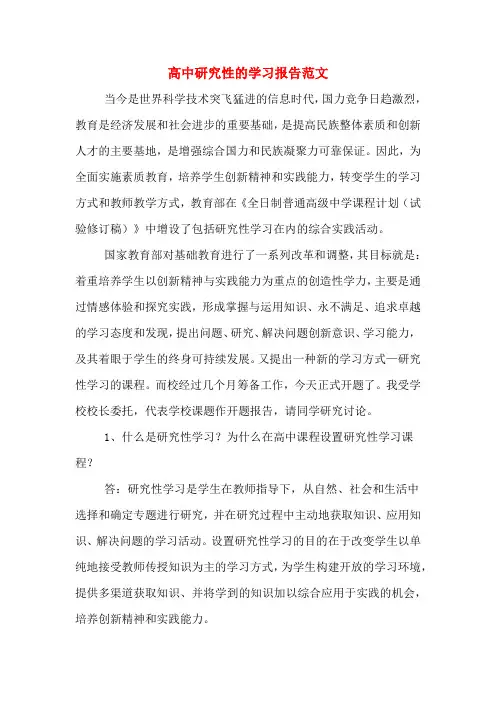 高中研究性的学习报告范文

当今是世界科学技术突飞猛进的信息时代，国力竞争日趋激烈，教育是经济发展和社会进步的重要基础，是提高民族整体素质和创新人才的主要基地，是增强综合国力和民族凝聚力可靠保证。因此，为全面实施素质教育，培养学生创新精神和实践能力，转变学生的学习方式和教师教学方式，教育部在《全日制普通高级中学课程计划（试验修订稿）》中增设了包括研究性学习在内的综合实践活动。

国家教育部对基础教育进行了一系列改革和调整，其目标就是：着重培养学生以创新精神与实践能力为重点的创造性学力，主要是通过情感体验和探究实践，形成掌握与运用知识、永不满足、追求卓越的学习态度和发现，提出问题、研究、解决问题创新意识、学习能力，及其着眼于学生的终身可持续发展。又提出一种新的学习方式—研究性学习的课程。而校经过几个月筹备工作，今天正式开题了。我受学校校长委托，代表学校课题作开题报告，请同学研究讨论。

1、什么是研究性学习？为什么在高中课程设置研究性学习课程？

答：研究性学习是学生在教师指导下，从自然、社会和生活中选择和确定专题进行研究，并在研究过程中主动地获取知识、应用知识、解决问题的学习活动。设置研究性学习的目的在于改变学生以单纯地接受教师传授知识为主的学习方式，为学生构建开放的学习环境，提供多渠道获取知识、并将学到的知识加以综合应用于实践的机会，培养创新精神和实践能力。